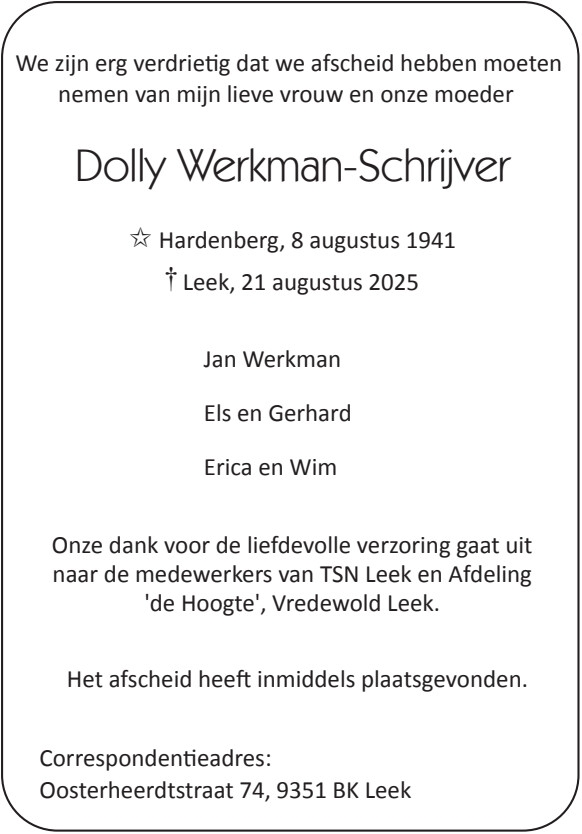 We zijn erg verdrietig dat we afscheid hebben moeten nemen van mijn lieve vrouw en onze moeder

Dolly Werkman-Schrijver

☆ Hardenberg, 8 augustus 1941
† Leek, 21 augustus 2025

Jan Werkman

Els en Gerhard

Erica en Wim

Onze dank voor de liefdevolle verzoring gaat uit naar de medewerkers van TSN Leek en Afdeling 'de Hoogte', Vredewold Leek.

Het afscheid heeft inmiddels plaatsgevonden.

Correspondentieadres:
Oosterheerdtstraat 74, 9351 BK Leek